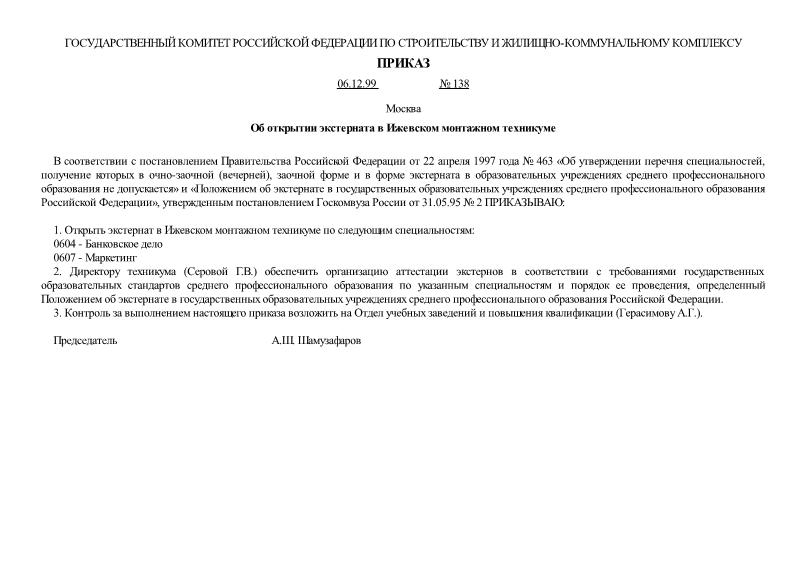 ГОСУДАРСТВЕННЫЙ КОМИТЕТ РОССИЙСКОЙ ФЕДЕРАЦИИ ПО СТРОИТЕЛЬСТВУ И ЖИЛИЩНО-КОММУНАЛЬНОМУ КОМПЛЕКСУ

ПРИКАЗ

06.12.99 № 138

Москва

Об открытии экстерната в Ижевском монтажном техникуме

В соответствии с постановлением Правительства Российской Федерации от 22 апреля 1997 года № 463 «Об утверждении перечня специальностей, получение которых в очно-заочной (вечерней), заочной форме и в форме экстерната в образовательных учреждениях среднего профессионального образования не допускается» и «Положением об экстернате в государственных образовательных учреждениях среднего профессионального образования Российской Федерации», утвержденным постановлением Госкомвуза России от 31.05.95 № 2 ПРИКАЗЫВАЮ:

1. Открыть экстернат в Ижевском монтажном техникуме по следующим специальностям:
0604 - Банковское дело
0607 - Маркетинг
2. Директору техникума (Серовой Г.В.) обеспечить организацию аттестации экстернов в соответствии с требованиями государственных образовательных стандартов среднего профессионального образования по указанным специальностям и порядок ее проведения, определенный Положением об экстернате в государственных образовательных учреждениях среднего профессионального образования Российской Федерации.
3. Контроль за выполнением настоящего приказа возложить на Отдел учебных заведений и повышения квалификации (Герасимову А.Г.).

Председатель А.Ш. Шамузафаров